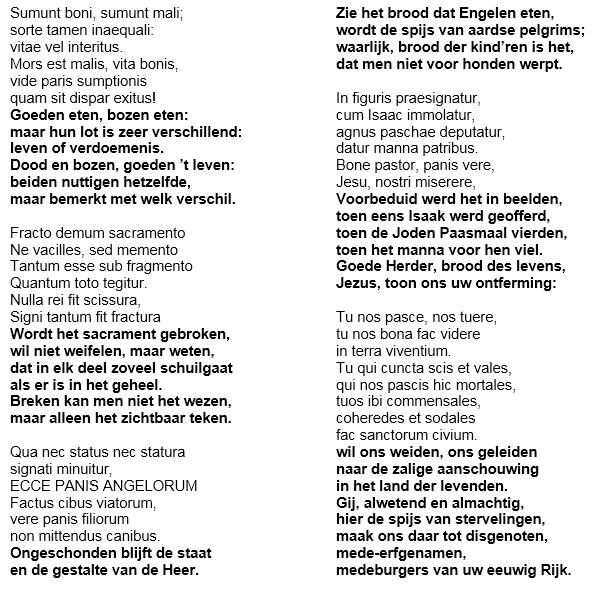 Sumunt boni, sumunt mali;
sorte tamen inaequali:
vitae vel interitus.
Mors est malis, vita bonis,
vide paris sumptionis
quam sit dispar exitus!
Goeden eten, bozen eten:
maar hun lot is zeer verschillend:
leven of verdoemenis.
Dood en bozen, goeden 't leven:
beiden nuttigen hetzelfde,
maar bemerkt met welk verschil.

Fracto demum sacramento
Ne vacilles, sed memento
Tantum esse sub fragmento
Quantum toto tegitur.
Nulla rei fit scissura,
Signi tantum fit fractura
Wordt het sacrament gebroken,
wil niet weifelen, maar weten,
dat in elk deel zoveel schuilgaat
als er is in het geheel.
Breken kan men niet het wezen,
maar alleen het zichtbaar teken.

Qua nec status nec statura
signati minuitur,
ECCE PANIS ANGELORUM
Factus cibus viatorum,
vere panis filiorum
non mittendus canibus.
Ongeschonden blijft de staat
en de gestalte van de Heer.

Zie het brood dat Engelen eten,
wordt de spijs van aardse pelgrims;
waarlijk, brood der kind'ren is het,
dat men niet voor honden werpt.

In figuris praesignatur,
cum Isaac immolatur,
agnus paschae deputatur,
datur manna patribus.
Bone pastor, panis vere,
Jesu, nostri miserere,
Voorbeduid werd het in beelden,
toen eens Isaak werd geofferd,
toen de Joden Paasmaal vierden,
toen het manna voor hen viel.
Goede Herder, brood des levens,
Jezus, toon ons uw ontferming:

Tu nos pasce, nos tuere,
tu nos bona fac videre
in terra viventium.
Tu qui cuncta scis et vales,
qui nos pascis hic mortales,
tuos ibi commensales,
coheredes et sodales
fac sanctorum civium.
wil ons weiden, ons geleiden
naar de zalige aanschouwing
in het land der levenden.
Gij, alwetend en almachtig,
hier de spijs van stervelingen,
maak ons daar tot disgenoten,
mede-erfgenamen,
medeburgers van uw eeuwig Rijk.